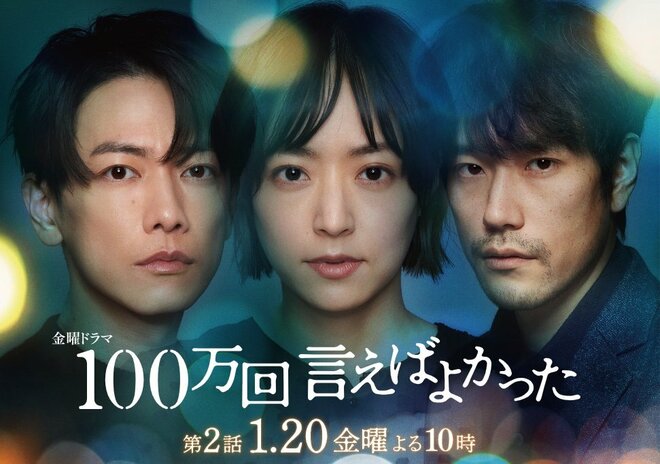 金曜ドラマ
100万回 言えばよかった
第2話 1.20 金曜 よる10時